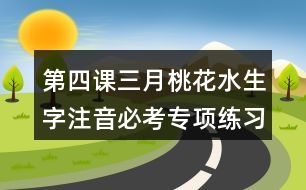 第四课三月桃花水生字注音必考专项练习